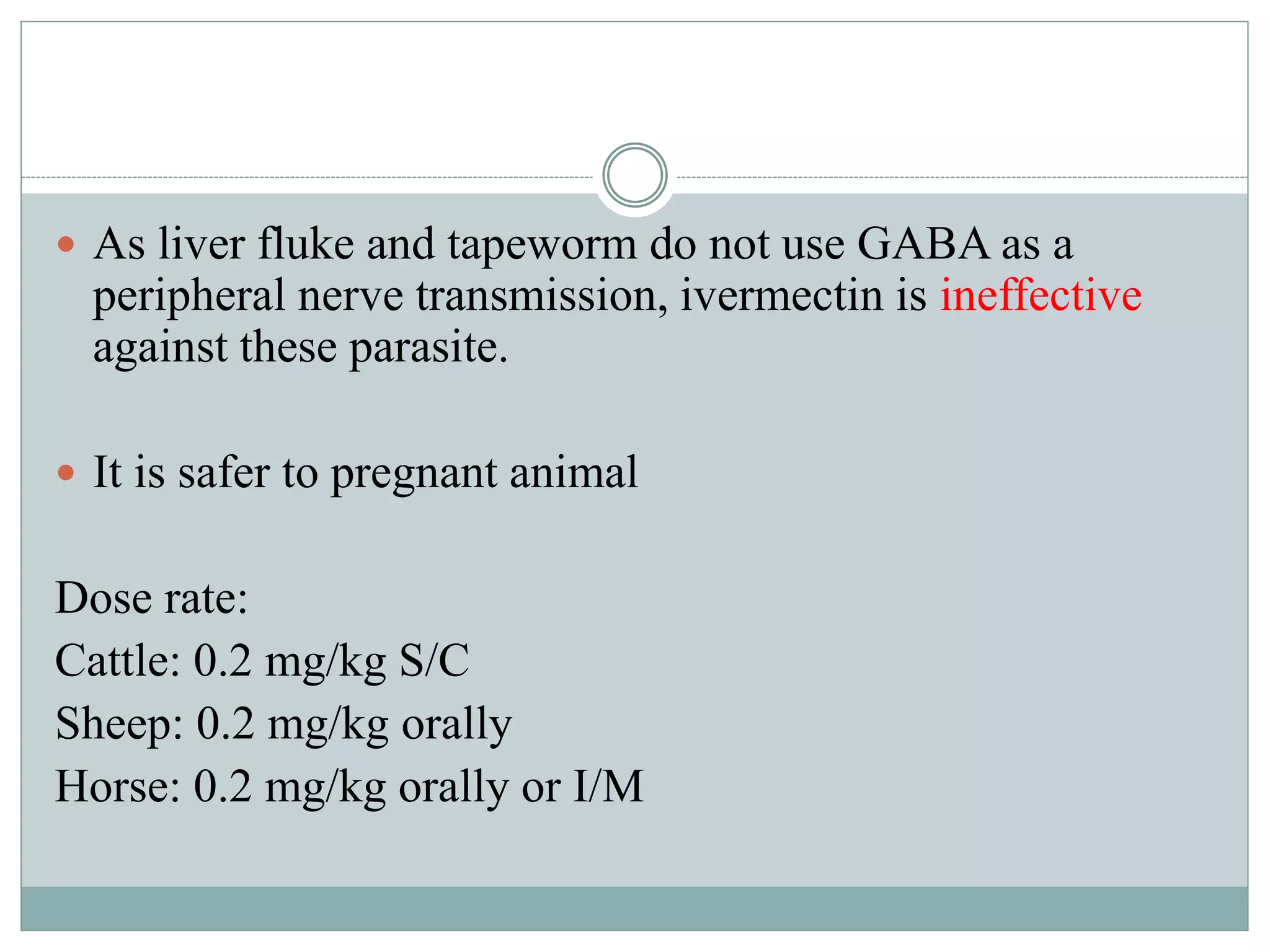 • As liver fluke and tapeworm do not use GABA as a peripheral nerve transmission, ivermectin is ineffective against these parasite.

• It is safer to pregnant animal

Dose rate:
Cattle: 0.2 mg/kg S/C
Sheep: 0.2 mg/kg orally
Horse: 0.2 mg/kg orally or I/M